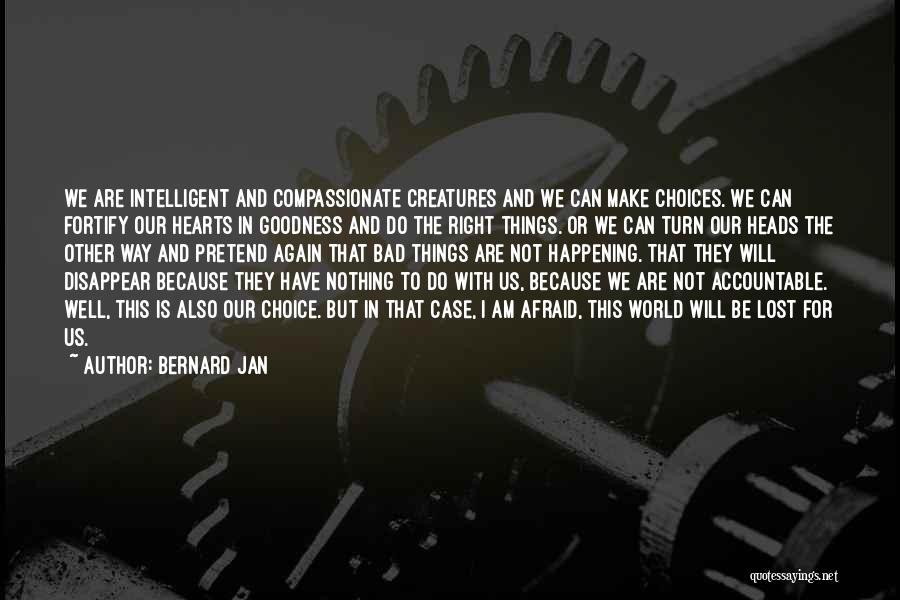 WE ARE INTELLIGENT AND COMPASSIONATE CREATURES AND WE CAN MAKE CHOICES. WE CAN FORTIFY OUR HEARTS IN GOODNESS AND DO THE RIGHT THINGS. OR WE CAN TURN OUR HEADS THE OTHER WAY AND PRETEND AGAIN THAT BAD THINGS ARE NOT HAPPENING. THAT THEY WILL DISAPPEAR BECAUSE THEY HAVE NOTHING TO DO WITH US, BECAUSE WE ARE NOT ACCOUNTABLE. WELL, THIS IS ALSO OUR CHOICE. BUT IN THAT CASE, I AM AFRAID, THIS WORLD WILL BE LOST FOR US.
~ AUTHOR: BERNARD JAN

quotessayings.net